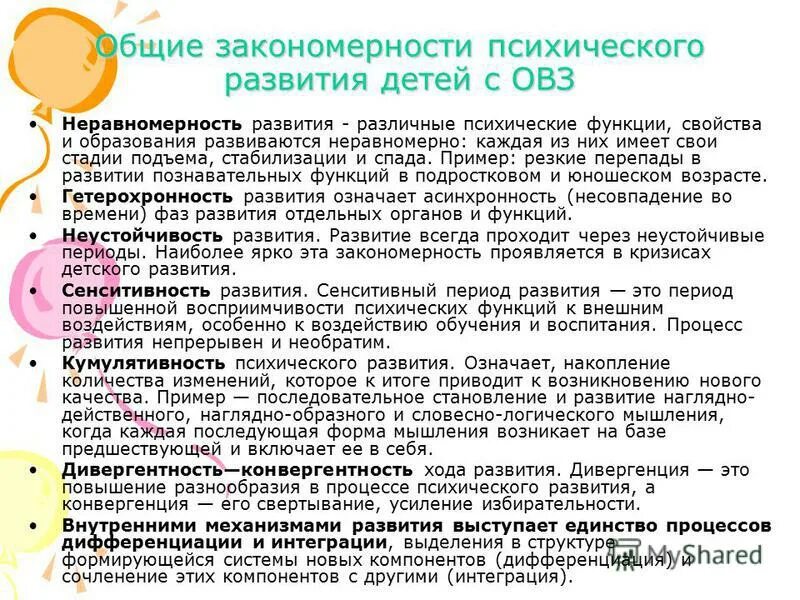 Общие закономерности психического развития детей с ОВЗ

• Неравномерность развития - различные психические функции, свойства и образования развиваются неравномерно: каждая из них имеет свои стадии подъема, стабилизации и спада. Пример: резкие перепады в развитии познавательных функций в подростковом и юношеском возрасте.
• Гетерохронность развития означает асинхронность (несовпадение во времени) фаз развития отдельных органов и функций.
• Неустойчивость развития. Развитие всегда проходит через неустойчивые периоды. Наиболее ярко эта закономерность проявляется в кризисах детского развития.
• Сенситивность развития. Сенситивный период развития — это период повышенной восприимчивости психических функций к внешним воздействиям, особенно к воздействию обучения и воспитания. Процесс развития непрерывен и необратим.
• Кумулятивность психического развития. Означает, накопление количества изменений, которое к итоге приводит к возникновению нового качества. Пример — последовательное становление и развитие наглядно-действенного, наглядно-образного и словесно-логического мышления, когда каждая последующая форма мышления возникает на базе предшествующей и включает ее в себя.
• Дивергентность—конвергентность хода развития. Дивергенция — это повышение разнообразия в процессе психического развития, а конвергенция — его свертывание, усиление избирательности.
• Внутренними механизмами развития выступает единство процессов дифференциации и интеграции, выделения в структуре формирующейся системы новых компонентов (дифференциация) и сочленение этих компонентов с другими (интеграция).

MyShared